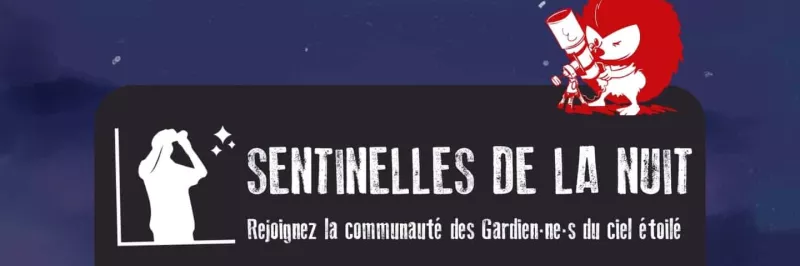 SENTINELLES DE LA NUIT

Rejoignez la communauté des Gardien·ne·s du ciel étoilé